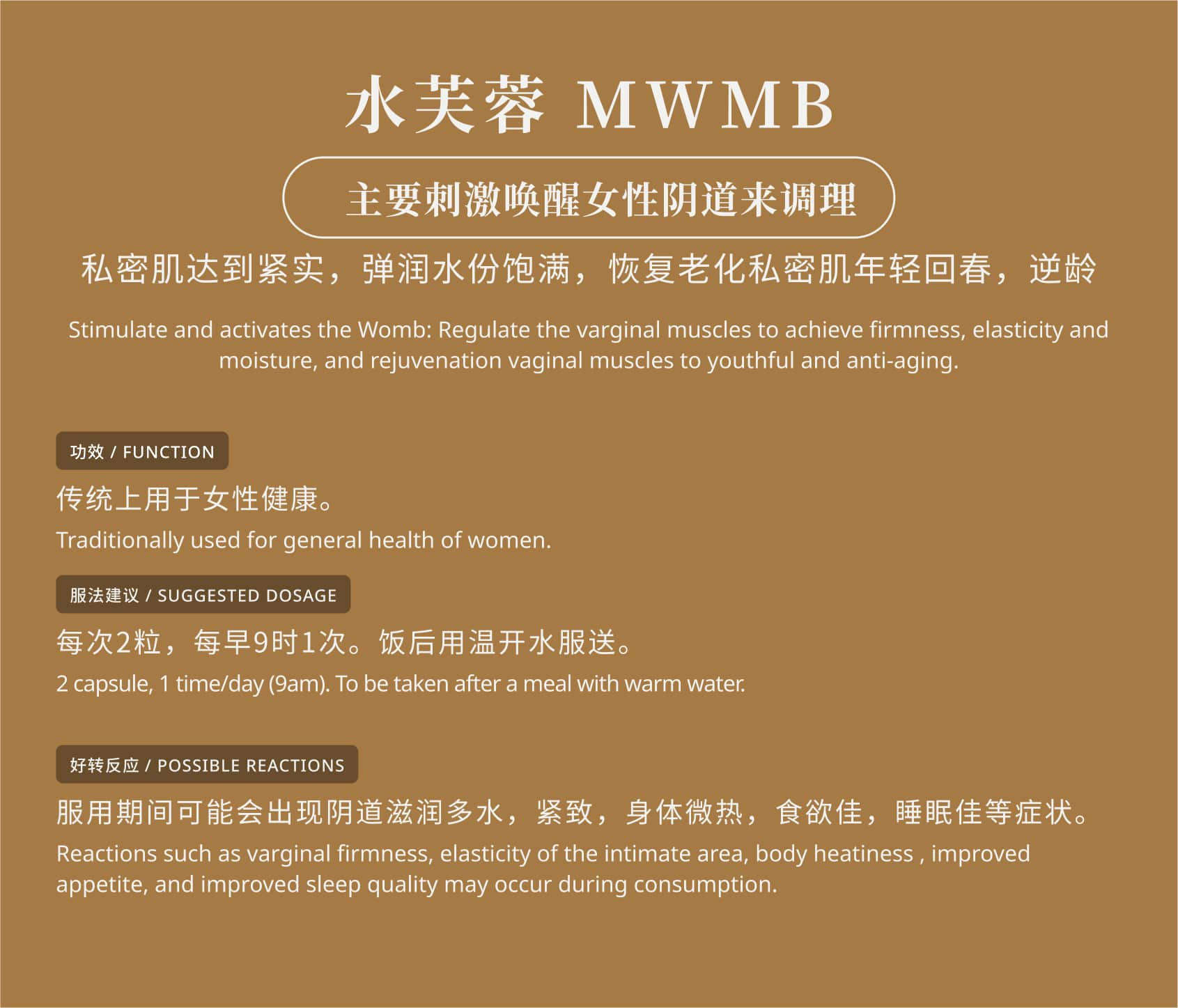 水芙蓉 MWMB

主要刺激唤醒女性阴道来调理

私密肌达到紧实，弹润水份饱满，恢复老化私密肌年轻回春，逆龄

Stimulate and activates the Womb: Regulate the varginal muscles to achieve firmness, elasticity and moisture, and rejuvenation vaginal muscles to youthful and anti-aging.

功效 / FUNCTION

传统上用于女性健康。

Traditionally used for general health of women.

服法建议 / SUGGESTED DOSAGE

每次2粒，每早9时1次。饭后用温开水服送。

2 capsule, 1 time/day (9am). To be taken after a meal with warm water.

好转反应 / POSSIBLE REACTIONS

服用期间可能会出现阴道滋润多水，紧致，身体微热，食欲佳，睡眠佳等症状。

Reactions such as varginal firmness, elasticity of the intimate area, body heatiness , improved appetite, and improved sleep quality may occur during consumption.